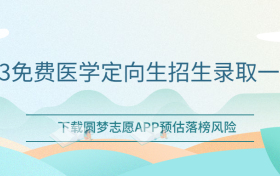 3免费医学定向生招生录取一

下载圆梦志愿APP预估落榜风险